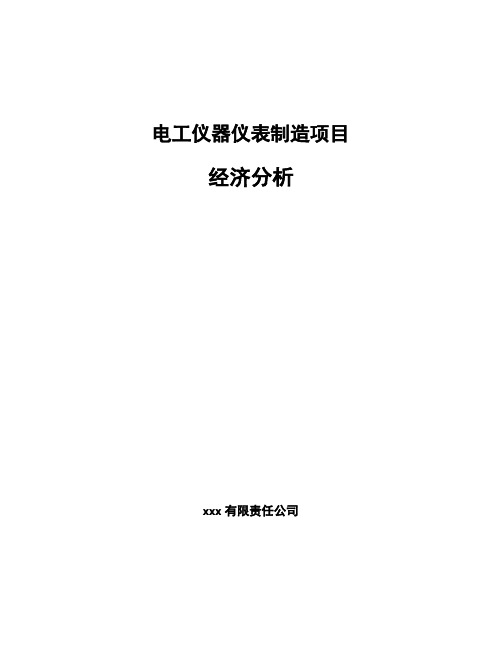 电工仪器仪表制造项目

经济分析

xxx 有限责任公司